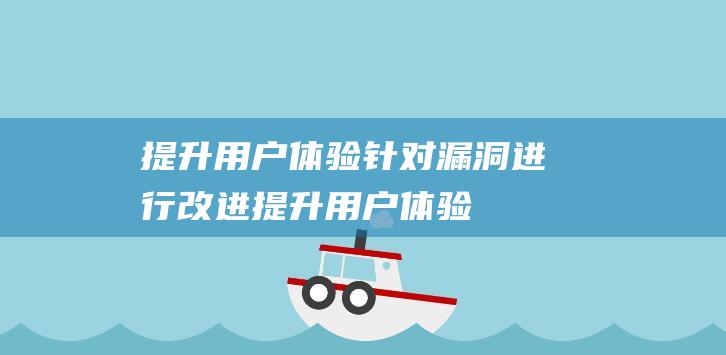 提升用户体验针对漏洞进行改进提升用户体验